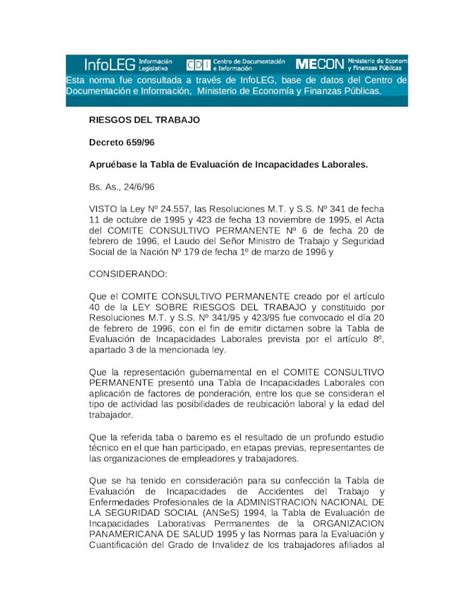 InfoLEG Información Legislativa CDI Centro de Documentación e Información MECON Ministerio de Econom y Finanzas Públicas
Esta norma fue consultada a través de InfoLEG, base de datos del Centro de Documentación e Información, Ministerio de Economía y Finanzas Públicas.

RIESGOS DEL TRABAJO

Decreto 659/96

Apruébase la Tabla de Evaluación de Incapacidades Laborales.

Bs. As., 24/6/96

VISTO la Ley Nº 24.557, las Resoluciones M.T. y S.S. Nº 341 de fecha 11 de octubre de 1995 y 423 de fecha 13 noviembre de 1995, el Acta del COMITE CONSULTIVO PERMANENTE Nº 6 de fecha 20 de febrero de 1996, el Laudo del Señor Ministro de Trabajo y Seguridad Social de la Nación Nº 179 de fecha 1º de marzo de 1996 y

CONSIDERANDO:

Que el COMITE CONSULTIVO PERMANENTE creado por el artículo 40 de la LEY SOBRE RIESGOS DEL TRABAJO y constituido por Resoluciones M.T. y S.S. Nº 341/95 y 423/95 fue convocado el día 20 de febrero de 1996, con el fin de emitir dictamen sobre la Tabla de Evaluación de Incapacidades Laborales prevista por el artículo 8º, apartado 3 de la mencionada ley.

Que la representación gubernamental en el COMITE CONSULTIVO PERMANENTE presentó una Tabla de Incapacidades Laborales con aplicación de factores de ponderación, entre los que se consideran el tipo de actividad las posibilidades de reubicación laboral y la edad del trabajador.

Que la referida taba o baremo es el resultado de un profundo estudio técnico en el que han participado, en etapas previas, representantes de las organizaciones de empleadores y trabajadores.

Que se ha tenido en consideración para su confección la Tabla de Evaluación de Incapacidades de Accidentes del Trabajo y Enfermedades Profesionales de la ADMINISTRACION NACIONAL DE LA SEGURIDAD SOCIAL (ANSeS) 1994, la Tabla de Evaluación de Incapacidades Laborativas Permanentes de la ORGANIZACION PANAMERICANA DE SALUD 1995 y las Normas para la Evaluación y Cuantificación del Grado de Invalidez de los trabajadores afiliados al